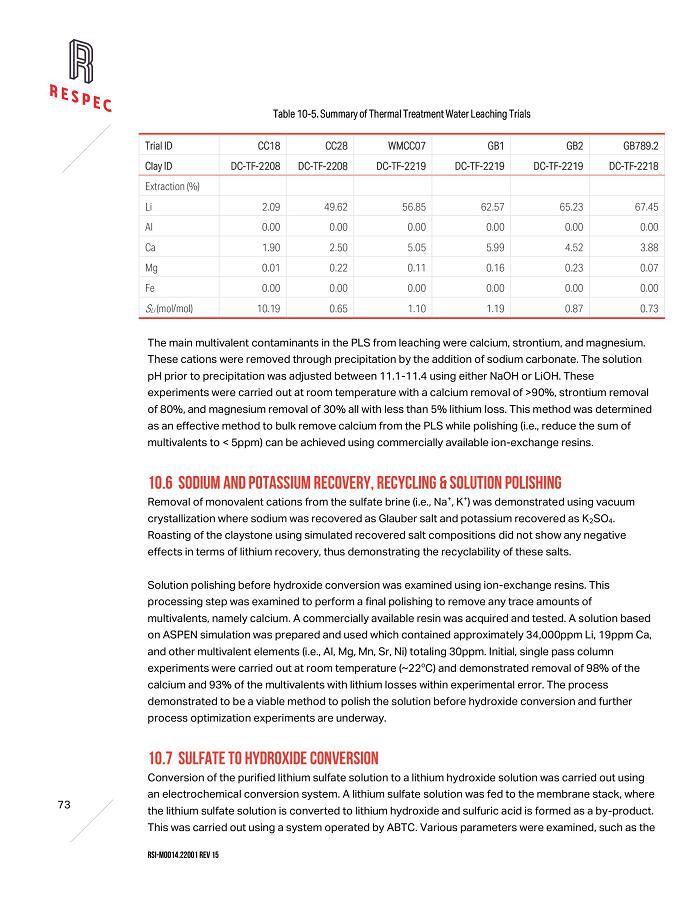 RESPEC

Table 10-5. Summary of Thermal Treatment Water Leaching Trials

| Trial ID | CC18 | CC28 | WMCC07 | GB1 | GB2 | GB789.2 |
|---|---|---|---|---|---|---|
| Clay ID | DC-TF-2208 | DC-TF-2208 | DC-TF-2219 | DC-TF-2219 | DC-TF-2219 | DC-TF-2218 |
| Extraction (%) | | | | | | |
| Li | 2.09 | 49.62 | 56.85 | 62.57 | 65.23 | 67.45 |
| Al | 0.00 | 0.00 | 0.00 | 0.00 | 0.00 | 0.00 |
| Ca | 1.90 | 2.50 | 5.05 | 5.99 | 4.52 | 3.88 |
| Mg | 0.01 | 0.22 | 0.11 | 0.16 | 0.23 | 0.07 |
| Fe | 0.00 | 0.00 | 0.00 | 0.00 | 0.00 | 0.00 |
| $S_0$ (mol/mol) | 10.19 | 0.65 | 1.10 | 1.19 | 0.87 | 0.73 |

The main multivalent contaminants in the PLS from leaching were calcium, strontium, and magnesium. These cations were removed through precipitation by the addition of sodium carbonate. The solution pH prior to precipitation was adjusted between 11.1-11.4 using either NaOH or LiOH. These experiments were carried out at room temperature with a calcium removal of >90%, strontium removal of 80%, and magnesium removal of 30% all with less than 5% lithium loss. This method was determined as an effective method to bulk remove calcium from the PLS while polishing (i.e., reduce the sum of multivalents to < 5ppm) can be achieved using commercially available ion-exchange resins.

10.6 SODIUM AND POTASSIUM RECOVERY, RECYCLING & SOLUTION POLISHING
Removal of monovalent cations from the sulfate brine (i.e., $Na^+$, $K^+$) was demonstrated using vacuum crystallization where sodium was recovered as Glauber salt and potassium recovered as $K_2SO_4$. Roasting of the claystone using simulated recovered salt compositions did not show any negative effects in terms of lithium recovery, thus demonstrating the recyclability of these salts.

Solution polishing before hydroxide conversion was examined using ion-exchange resins. This processing step was examined to perform a final polishing to remove any trace amounts of multivalents, namely calcium. A commercially available resin was acquired and tested. A solution based on ASPEN simulation was prepared and used which contained approximately 34,000ppm Li, 19ppm Ca, and other multivalent elements (i.e., Al, Mg, Mn, Sr, Ni) totaling 30ppm. Initial, single pass column experiments were carried out at room temperature (~22°C) and demonstrated removal of 98% of the calcium and 93% of the multivalents with lithium losses within experimental error. The process demonstrated to be a viable method to polish the solution before hydroxide conversion and further process optimization experiments are underway.

10.7 SULFATE TO HYDROXIDE CONVERSION
Conversion of the purified lithium sulfate solution to a lithium hydroxide solution was carried out using an electrochemical conversion system. A lithium sulfate solution was fed to the membrane stack, where the lithium sulfate solution is converted to lithium hydroxide and sulfuric acid is formed as a by-product. This was carried out using a system operated by ABTC. Various parameters were examined, such as the

73

RSI-M0014.22001 REV 15